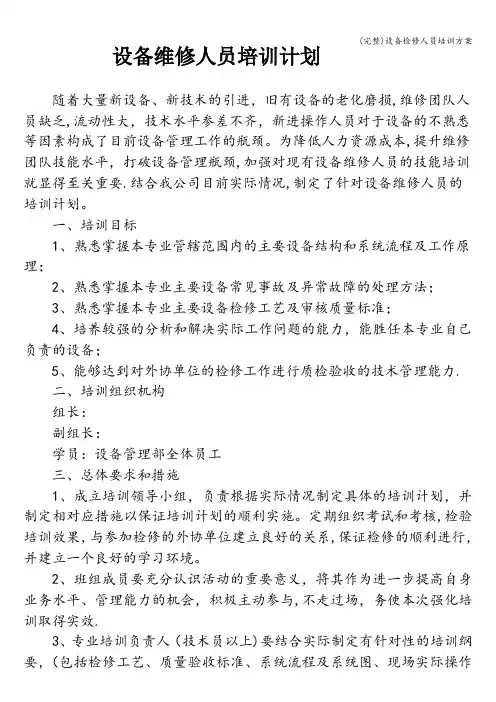 (完整)设备检修人员培训方案

设备维修人员培训计划

随着大量新设备、新技术的引进，旧有设备的老化磨损，维修团队人员缺乏，流动性大，技术水平参差不齐，新进操作人员对于设备的不熟悉等因素构成了目前设备管理工作的瓶颈。为降低人力资源成本，提升维修团队技能水平，打破设备管理瓶颈，加强对现有设备维修人员的技能培训就显得至关重要.结合我公司目前实际情况，制定了针对设备维修人员的培训计划。

一、培训目标

1、熟悉掌握本专业管辖范围内的主要设备结构和系统流程及工作原理；

2、熟悉掌握本专业主要设备常见事故及异常故障的处理方法；

3、熟悉掌握本专业主要设备检修工艺及审核质量标准；

4、培养较强的分析和解决实际工作问题的能力，能胜任本专业自己负责的设备；

5、能够达到对外协单位的检修工作进行质检验收的技术管理能力.

二、培训组织机构

组长：

副组长：

学员：设备管理部全体员工

三、总体要求和措施

1、成立培训领导小组，负责根据实际情况制定具体的培训计划，并制定相对应措施以保证培训计划的顺利实施。定期组织考试和考核，检验培训效果，与参加检修的外协单位建立良好的关系，保证检修的顺利进行，并建立一个良好的学习环境。

2、班组成员要充分认识活动的重要意义，将其作为进一步提高自身业务水平、管理能力的机会，积极主动参与，不走过场，务使本次强化培训取得实效.

3、专业培训负责人（技术员以上）要结合实际制定有针对性的培训纲要，（包括检修工艺、质量验收标准、系统流程及系统图、现场实际操作